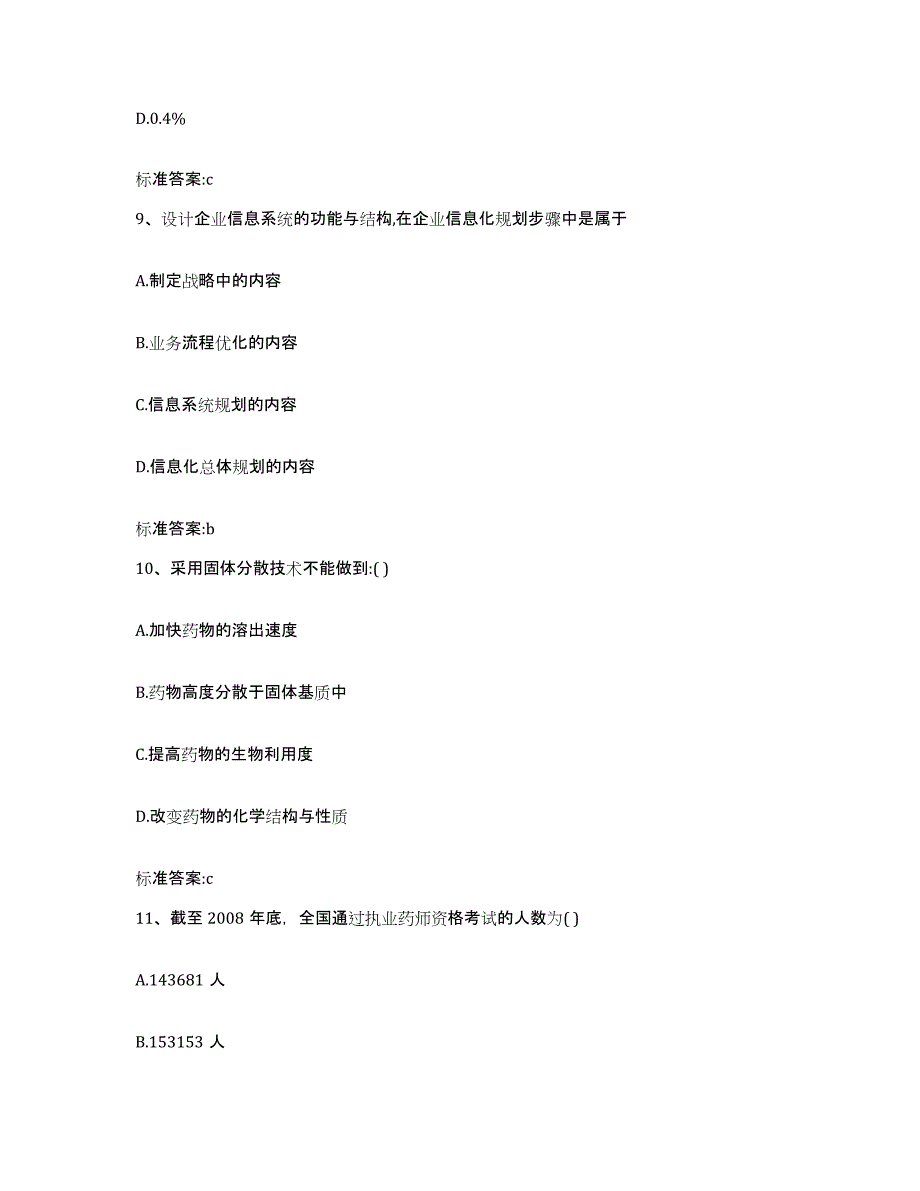 D.0.4%

标准答案:c

9、设计企业信息系统的功能与结构,在企业信息化规划步骤中是属于

A.制定战略中的内容

B.业务流程优化的内容

C.信息系统规划的内容

D.信息化总体规划的内容

标准答案:b

10、采用固体分散技术不能做到:( )

A.加快药物的溶出速度

B.药物高度分散于固体基质中

C.提高药物的生物利用度

D.改变药物的化学结构与性质

标准答案:c

11、截至 2008 年底,全国通过执业药师资格考试的人数为( )

A.143681 人

B.153153 人